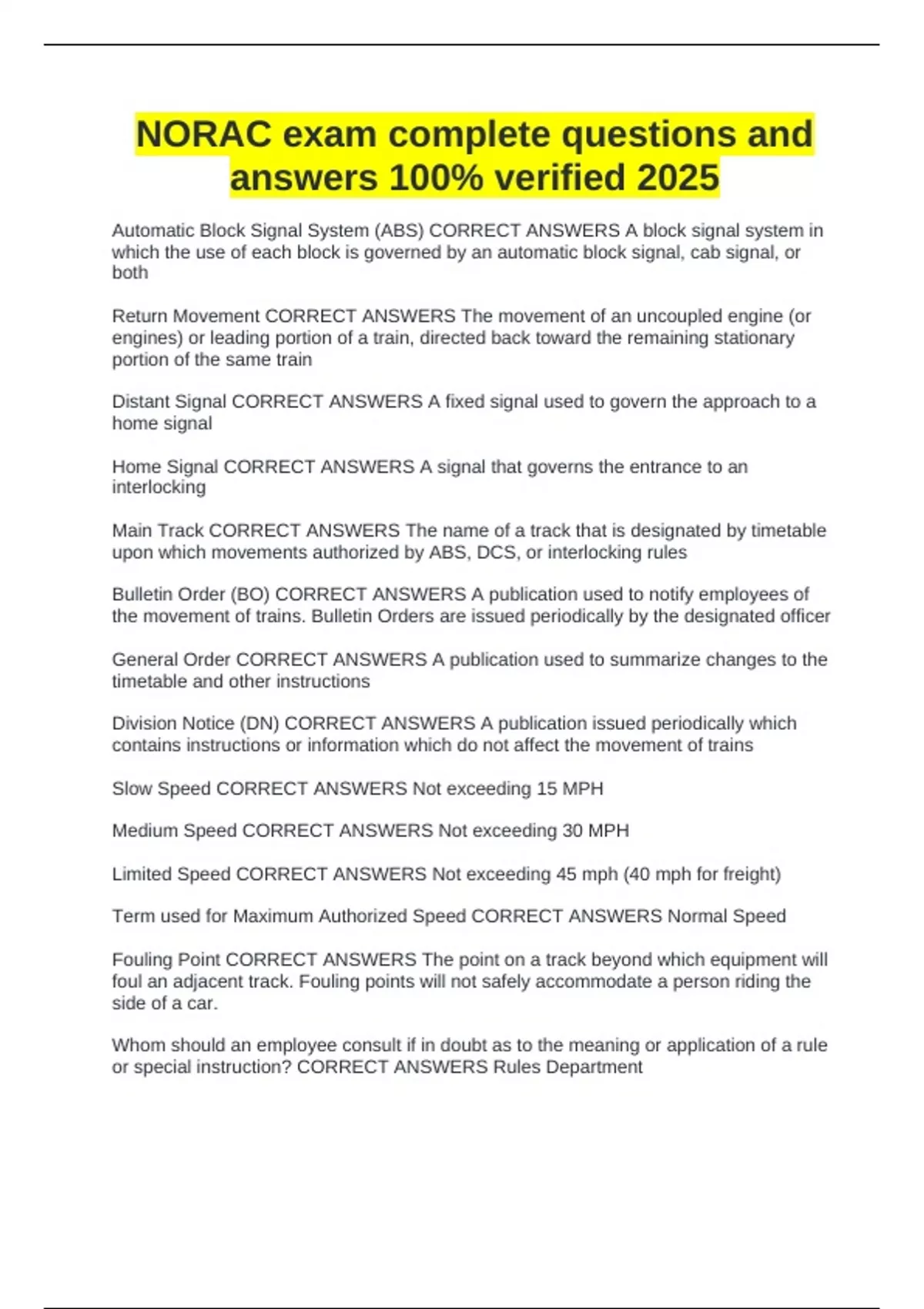 NORAC exam complete questions and answers 100% verified 2025

Automatic Block Signal System (ABS) CORRECT ANSWERS A block signal system in which the use of each block is governed by an automatic block signal, cab signal, or both

Return Movement CORRECT ANSWERS The movement of an uncoupled engine (or engines) or leading portion of a train, directed back toward the remaining stationary portion of the same train

Distant Signal CORRECT ANSWERS A fixed signal used to govern the approach to a home signal

Home Signal CORRECT ANSWERS A signal that governs the entrance to an interlocking

Main Track CORRECT ANSWERS The name of a track that is designated by timetable upon which movements authorized by ABS, DCS, or interlocking rules

Bulletin Order (BO) CORRECT ANSWERS A publication used to notify employees of the movement of trains. Bulletin Orders are issued periodically by the designated officer

General Order CORRECT ANSWERS A publication used to summarize changes to the timetable and other instructions

Division Notice (DN) CORRECT ANSWERS A publication issued periodically which contains instructions or information which do not affect the movement of trains

Slow Speed CORRECT ANSWERS Not exceeding 15 MPH

Medium Speed CORRECT ANSWERS Not exceeding 30 MPH

Limited Speed CORRECT ANSWERS Not exceeding 45 mph (40 mph for freight)

Term used for Maximum Authorized Speed CORRECT ANSWERS Normal Speed

Fouling Point CORRECT ANSWERS The point on a track beyond which equipment will foul an adjacent track. Fouling points will not safely accommodate a person riding the side of a car.

Whom should an employee consult if in doubt as to the meaning or application of a rule or special instruction? CORRECT ANSWERS Rules Department